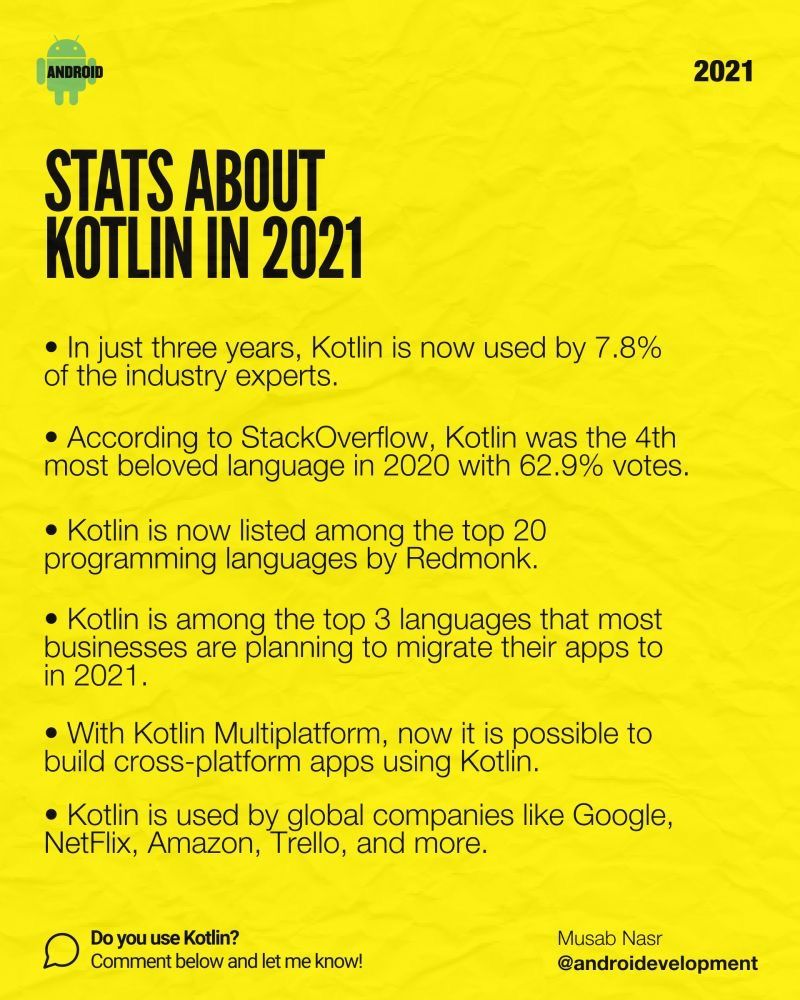 ANDROID

2021

STATS ABOUT KOTLIN IN 2021

• In just three years, Kotlin is now used by 7.8% of the industry experts.

• According to StackOverflow, Kotlin was the 4th most beloved language in 2020 with 62.9% votes.

• Kotlin is now listed among the top 20 programming languages by Redmonk.

• Kotlin is among the top 3 languages that most businesses are planning to migrate their apps to in 2021.

• With Kotlin Multiplatform, now it is possible to build cross-platform apps using Kotlin.

• Kotlin is used by global companies like Google, NetFlix, Amazon, Trello, and more.

Do you use Kotlin?
Comment below and let me know!

Musab Nasr
@androidevelopment